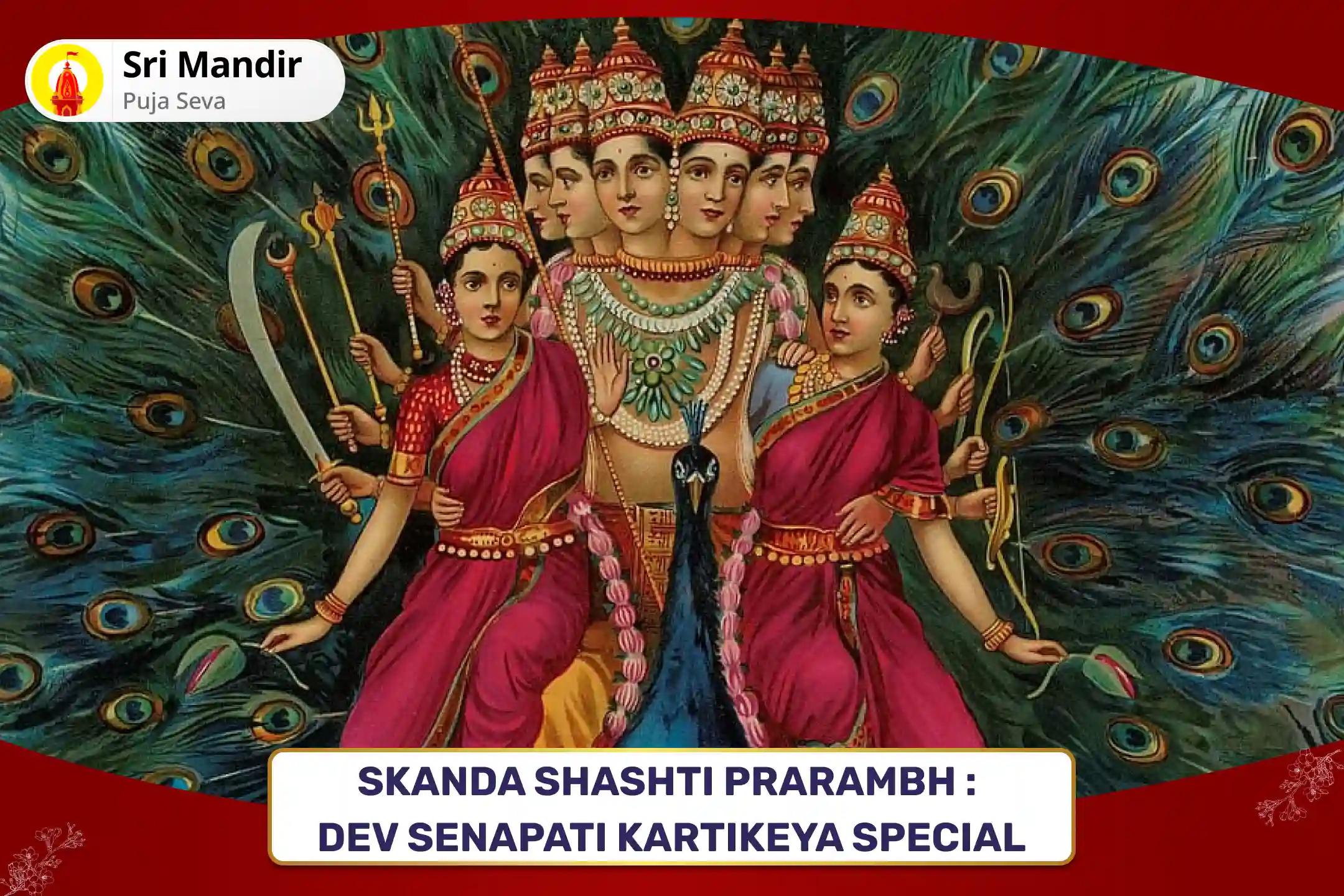 Sri Mandir
Puja Seva

SKANDA SHASHTI PRARAMBH :
DEV SENAPATI KARTIKEYA SPECIAL